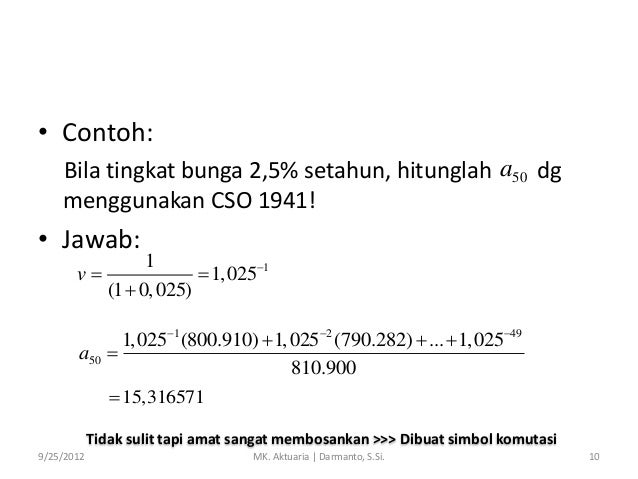 • Contoh:

Bila tingkat bunga 2,5% setahun, hitunglah $a_{50}$ dg menggunakan CSO 1941!

• Jawab:

$v = \frac{1}{(1+0,025)} = 1,025^{-1}$

$a_{50} = \frac{1,025^{-1}(800.910) + 1,025^{-2}(790.282) + ... + 1,025^{-49}}{810.900}$

$= 15,316571$

Tidak sulit tapi amat sangat membosankan >>> Dibuat simbol komutasi

9/25/2012 MK. Aktuaria | Darmanto, S.Si. 10